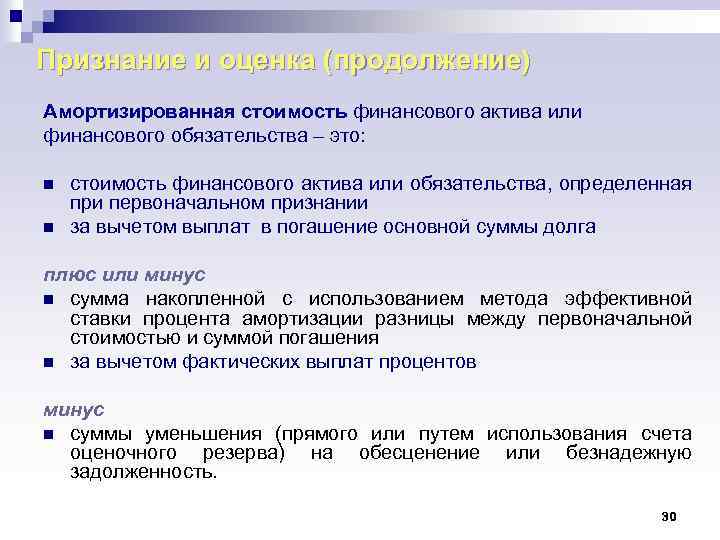 Признание и оценка (продолжение)

Амортизированная стоимость финансового актива или финансового обязательства – это:

стоимость финансового актива или обязательства, определенная при первоначальном признании

за вычетом выплат в погашение основной суммы долга

плюс или минус

сумма накопленной с использованием метода эффективной ставки процента амортизации разницы между первоначальной стоимостью и суммой погашения

за вычетом фактических выплат процентов

минус

суммы уменьшения (прямого или путем использования счета оценочного резерва) на обесценение или безнадежную задолженность.

30